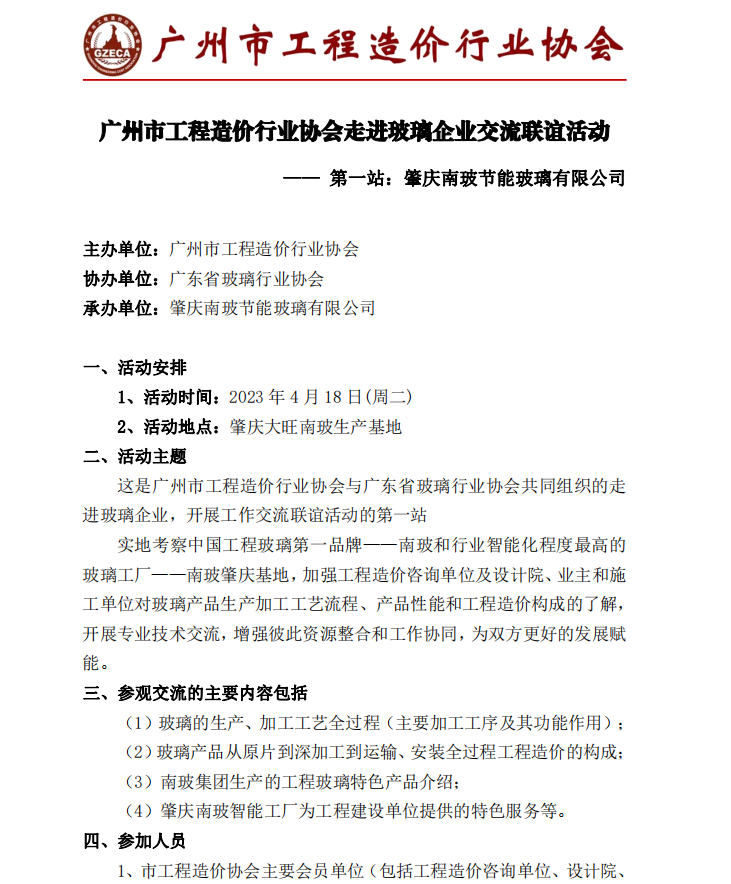 GZECA

广州市工程造价行业协会

广州市工程造价行业协会走进玻璃企业交流联谊活动

—— 第一站：肇庆南玻节能玻璃有限公司

主办单位：广州市工程造价行业协会
协办单位：广东省玻璃行业协会
承办单位：肇庆南玻节能玻璃有限公司

一、活动安排

1、活动时间：2023 年 4 月 18 日(周二)

2、活动地点：肇庆大旺南玻生产基地

二、活动主题

这是广州市工程造价行业协会与广东省玻璃行业协会共同组织的走进玻璃企业，开展工作交流联谊活动的第一站

实地考察中国工程玻璃第一品牌——南玻和行业智能化程度最高的玻璃工厂——南玻肇庆基地，加强工程造价咨询单位及设计院、业主和施工单位对玻璃产品生产加工工艺流程、产品性能和工程造价构成的了解，开展专业技术交流，增强彼此资源整合和工作协同，为双方更好的发展赋能。

三、参观交流的主要内容包括

（1）玻璃的生产、加工工艺全过程（主要加工工序及其功能作用）；

（2）玻璃产品从原片到深加工到运输、安装全过程工程造价的构成；

（3）南玻集团生产的工程玻璃特色产品介绍；

（4）肇庆南玻智能工厂为工程建设单位提供的特色服务等。

四、参加人员

1、市工程造价协会主要会员单位（包括工程造价咨询单位、设计院、